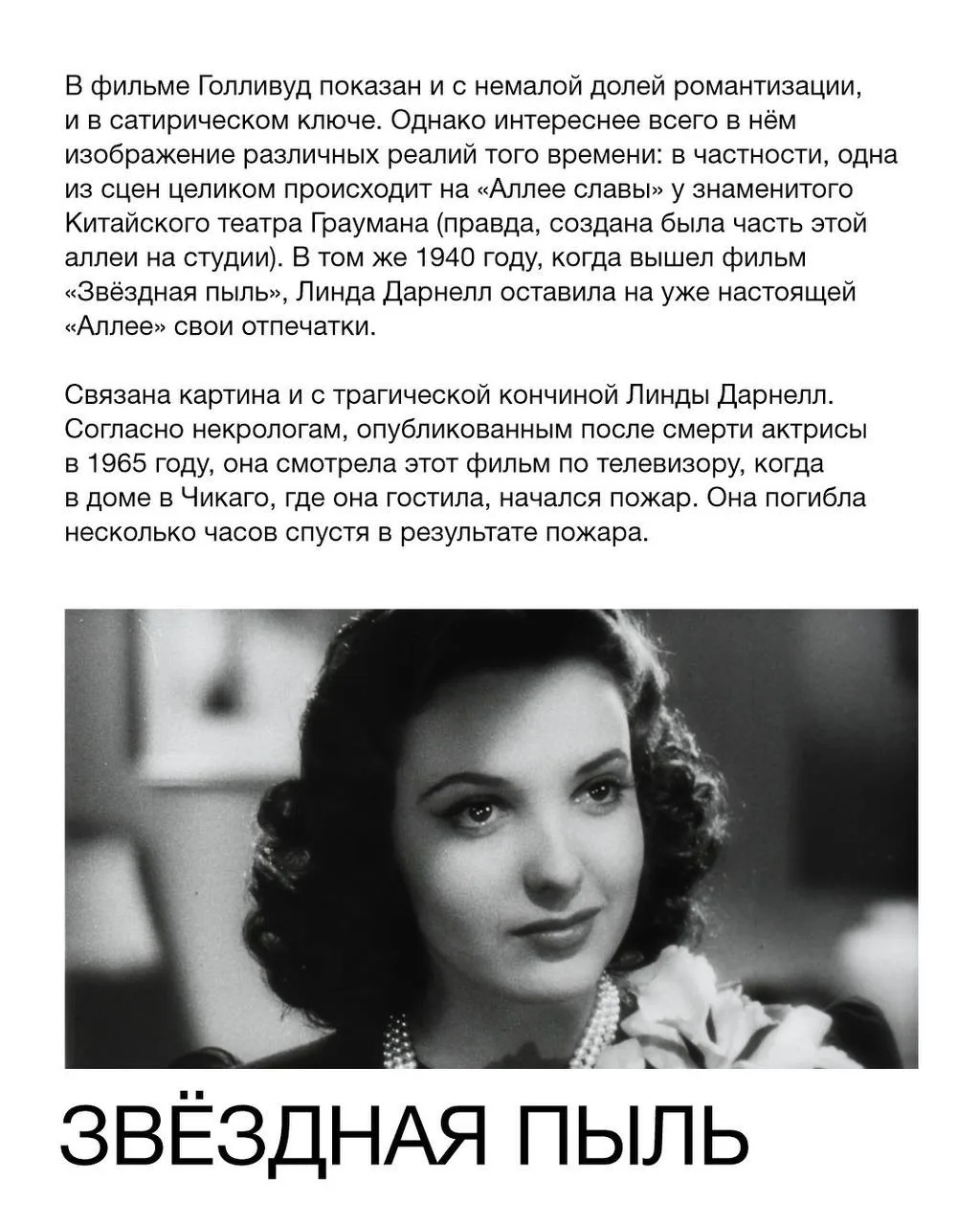 В фильме Голливуд показан и с немалой долей романтизации, и в сатирическом ключе. Однако интереснее всего в нём изображение различных реалий того времени: в частности, одна из сцен целиком происходит на «Аллее славы» у знаменитого Китайского театра Граумана (правда, создана была часть этой аллеи на студии). В том же 1940 году, когда вышел фильм «Звёздная пыль», Линда Дарнелл оставила на уже настоящей «Аллее» свои отпечатки.

Связана картина и с трагической кончиной Линды Дарнелл. Согласно некрологам, опубликованным после смерти актрисы в 1965 году, она смотрела этот фильм по телевизору, когда в доме в Чикаго, где она гостила, начался пожар. Она погибла несколько часов спустя в результате пожара.

ЗВЁЗДНАЯ ПЫЛЬ